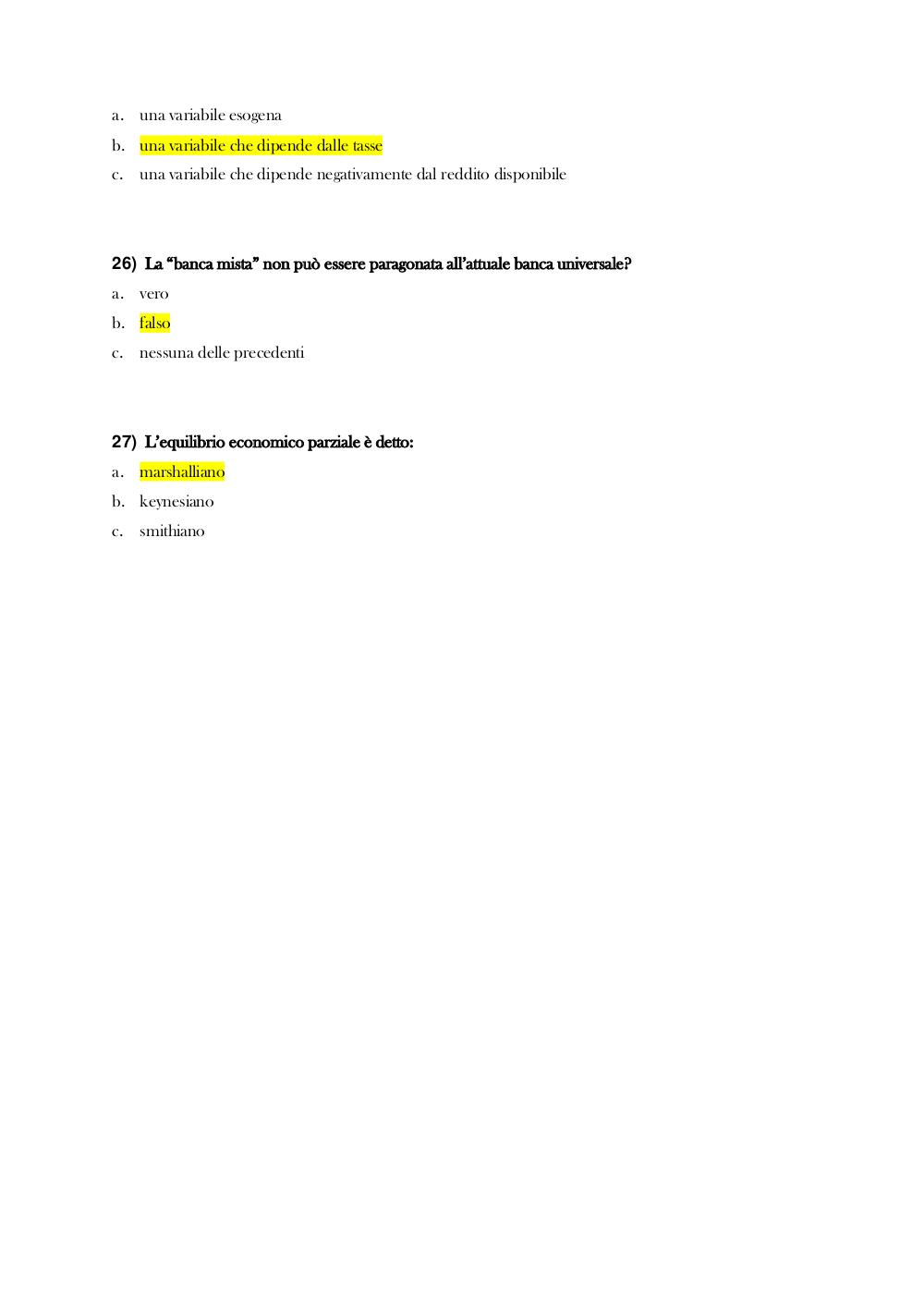 a. una variabile esogena

b. una variabile che dipende dalle tasse

c. una variabile che dipende negativamente dal reddito disponibile

26) La “banca mista” non può essere paragonata all’attuale banca universale?

a. vero

b. falso

c. nessuna delle precedenti

27) L’equilibrio economico parziale è detto:

a. marshalliano

b. keynesiano

c. smithiano